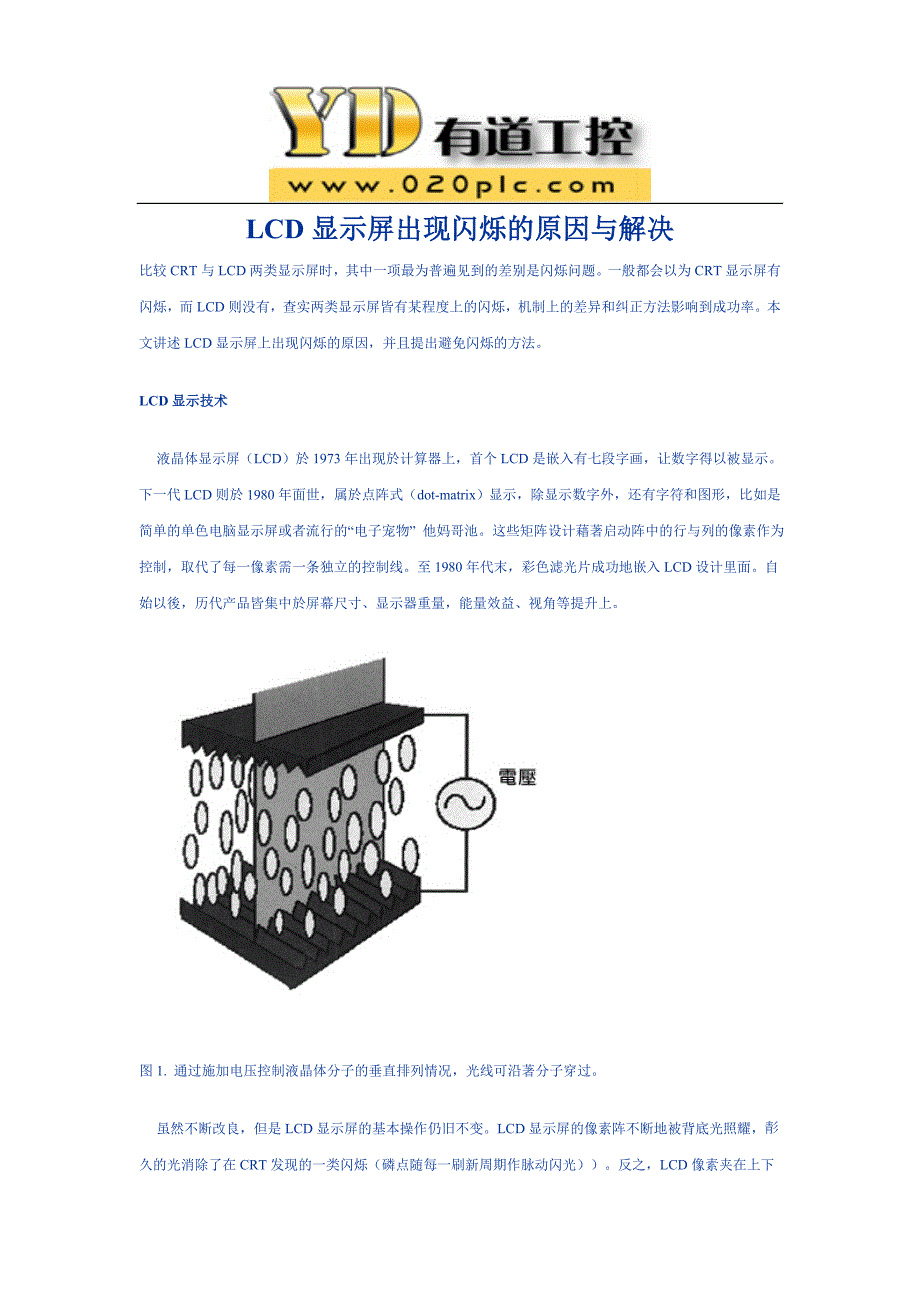 YD 有道工控
www.020plc.com

LCD 显示屏出现闪烁的原因与解决

比较 CRT 与 LCD 两类显示屏时，其中一项最为普遍见到的差别是闪烁问题。一般都会以为 CRT 显示屏有闪烁，而 LCD 则没有，查实两类显示屏皆有某程度上的闪烁，机制上的差异和纠正方法影响到成功率。本文讲述 LCD 显示屏上出现闪烁的原因，并且提出避免闪烁的方法。

LCD 显示技术

液晶体显示屏（LCD）於 1973 年出现於计算器上，首个 LCD 是嵌入有七段字画，让数字得以被显示。下一代 LCD 则於 1980 年面世，属於点阵式（dot-matrix）显示，除显示数字外，还有字符和图形，比如是简单的单色电脑显示屏或者流行的“电子宠物” 他妈哥池。这些矩阵设计藉著启动阵中的行与列的像素作为控制，取代了每一像素需一条独立的控制线。至 1980 年代末，彩色滤光片成功地嵌入 LCD 设计里面。自始以後，历代产品皆集中於屏幕尺寸、显示器重量，能量效益、视角等提升上。

電壓

图 1. 通过施加电压控制液晶体分子的垂直排列情况，光线可沿著分子穿过。

虽然不断改良，但是 LCD 显示屏的基本操作仍旧不变。LCD 显示屏的像素阵不断地被背底光照耀，彰久的光消除了在 CRT 发现的一类闪烁（磷点随每一刷新周期作脉动闪光））。反之，LCD 像素夹在上下